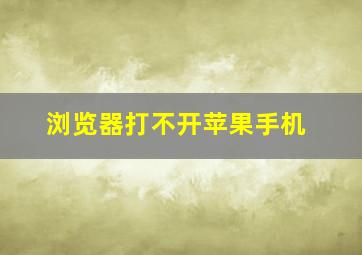 浏览器打不开苹果手机